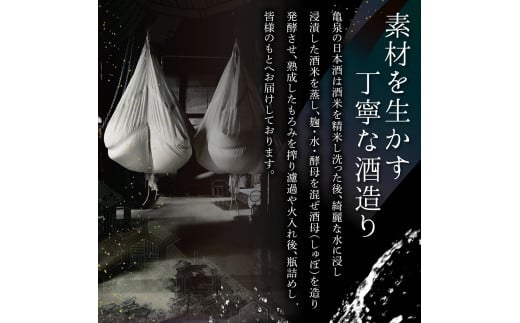 素材を生かす
丁寧な酒造り

亀泉の日本酒は酒米を精米し洗った後、綺麗な水に浸し浸漬した酒米を蒸し、麹・水・酵母を混ぜ酒母(しゅぼ)を造り発酵させ、熟成したもろみを搾り濾過や火入れ後、瓶詰めし皆様のもとへお届けしております。